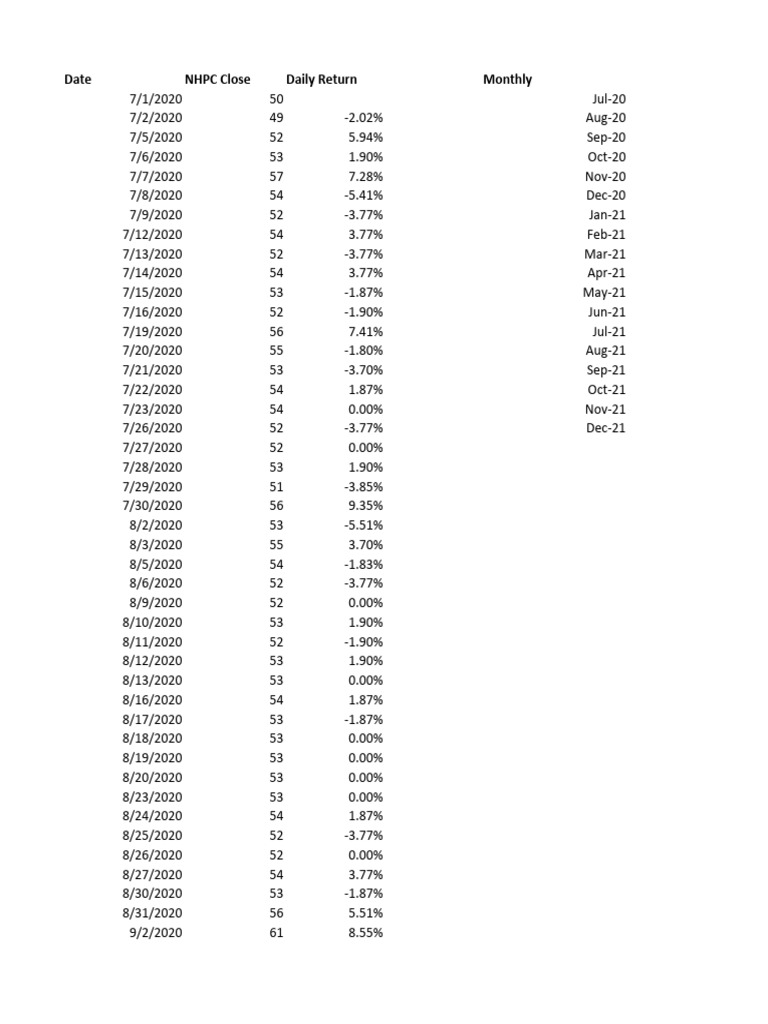 | Date | NHPC Close | Daily Return | Monthly |
|---|---|---|---|
| 7/1/2020 | 50 | | Jul-20 |
| 7/2/2020 | 49 | -2.02% | Aug-20 |
| 7/5/2020 | 52 | 5.94% | Sep-20 |
| 7/6/2020 | 53 | 1.90% | Oct-20 |
| 7/7/2020 | 57 | 7.28% | Nov-20 |
| 7/8/2020 | 54 | -5.41% | Dec-20 |
| 7/9/2020 | 52 | -3.77% | Jan-21 |
| 7/12/2020 | 54 | 3.77% | Feb-21 |
| 7/13/2020 | 52 | -3.77% | Mar-21 |
| 7/14/2020 | 54 | 3.77% | Apr-21 |
| 7/15/2020 | 53 | -1.87% | May-21 |
| 7/16/2020 | 52 | -1.90% | Jun-21 |
| 7/19/2020 | 56 | 7.41% | Jul-21 |
| 7/20/2020 | 55 | -1.80% | Aug-21 |
| 7/21/2020 | 53 | -3.70% | Sep-21 |
| 7/22/2020 | 54 | 1.87% | Oct-21 |
| 7/23/2020 | 54 | 0.00% | Nov-21 |
| 7/26/2020 | 52 | -3.77% | Dec-21 |
| 7/27/2020 | 52 | 0.00% | |
| 7/28/2020 | 53 | 1.90% | |
| 7/29/2020 | 51 | -3.85% | |
| 7/30/2020 | 56 | 9.35% | |
| 8/2/2020 | 53 | -5.51% | |
| 8/3/2020 | 55 | 3.70% | |
| 8/5/2020 | 54 | -1.83% | |
| 8/6/2020 | 52 | -3.77% | |
| 8/9/2020 | 52 | 0.00% | |
| 8/10/2020 | 53 | 1.90% | |
| 8/11/2020 | 52 | -1.90% | |
| 8/12/2020 | 53 | 1.90% | |
| 8/13/2020 | 53 | 0.00% | |
| 8/16/2020 | 54 | 1.87% | |
| 8/17/2020 | 53 | -1.87% | |
| 8/18/2020 | 53 | 0.00% | |
| 8/19/2020 | 53 | 0.00% | |
| 8/20/2020 | 53 | 0.00% | |
| 8/23/2020 | 53 | 0.00% | |
| 8/24/2020 | 54 | 1.87% | |
| 8/25/2020 | 52 | -3.77% | |
| 8/26/2020 | 52 | 0.00% | |
| 8/27/2020 | 54 | 3.77% | |
| 8/30/2020 | 53 | -1.87% | |
| 8/31/2020 | 56 | 5.51% | |
| 9/2/2020 | 61 | 8.55% | |